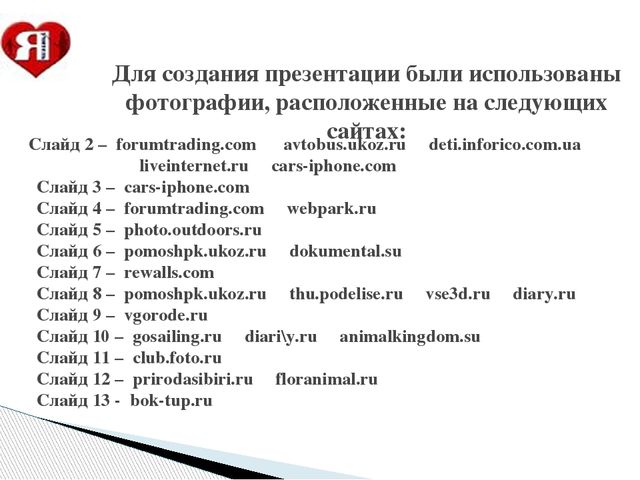 Я

Для создания презентации были использованы фотографии, расположенные на следующих сайтах:

Слайд 2 – forumtrading.com avtobus.ukoz.ru deti.inforico.com.ua liveinternet.ru cars-iphone.com
Слайд 3 – cars-iphone.com
Слайд 4 – forumtrading.com webpark.ru
Слайд 5 – photo.outdoors.ru
Слайд 6 – pomoshpk.ukoz.ru dokumental.su
Слайд 7 – rewalls.com
Слайд 8 – pomoshpk.ukoz.ru thu.podelise.ru vse3d.ru diary.ru
Слайд 9 – vgorode.ru
Слайд 10 – gosailing.ru diari\y.ru animalkingdom.su
Слайд 11 – club.foto.ru
Слайд 12 – prirodasibiri.ru floranimal.ru
Слайд 13 - bok-tup.ru